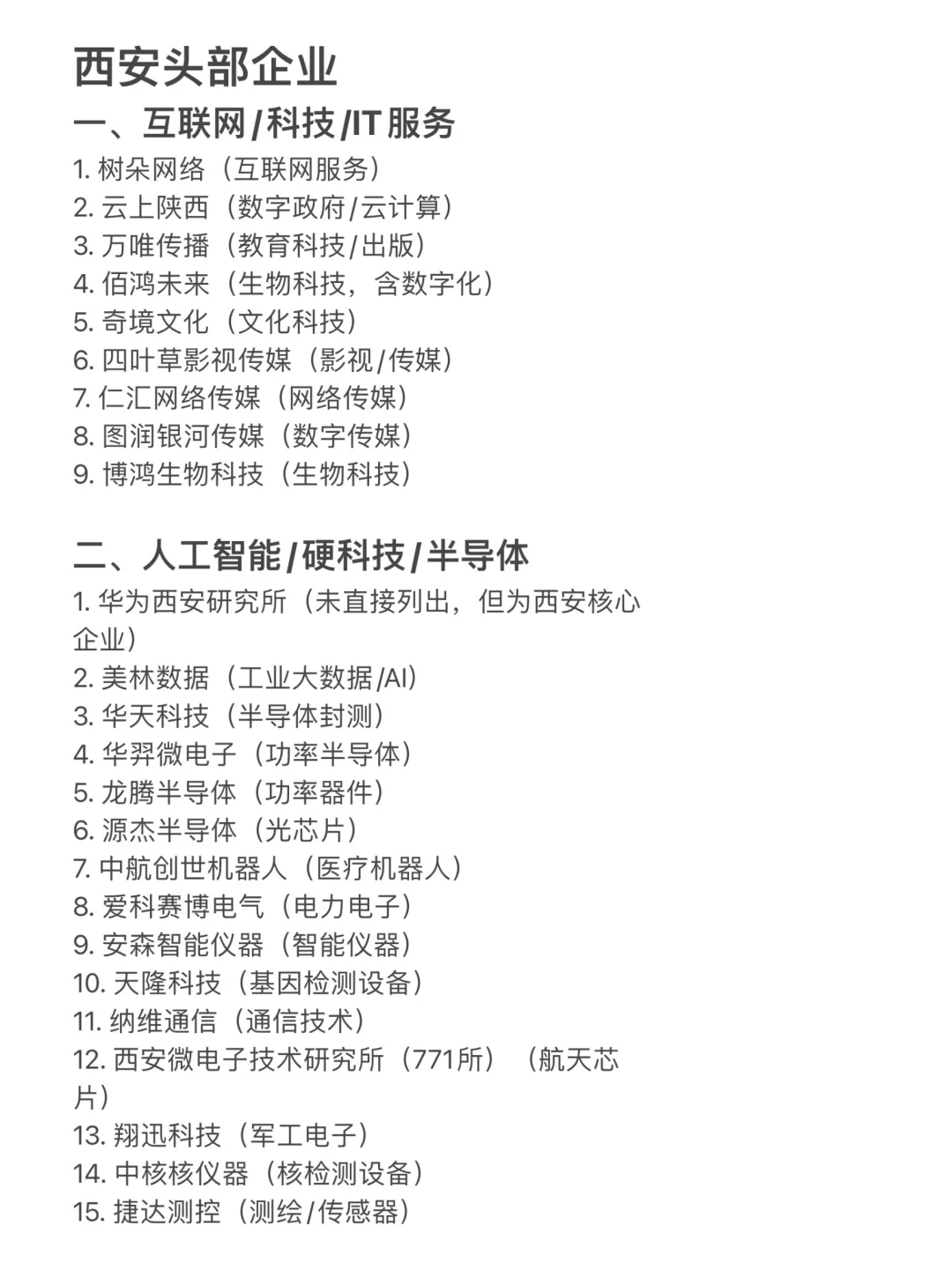 西安头部企业
一、互联网/科技/IT服务
1. 树朵网络（互联网服务）
2. 云上陕西（数字政府/云计算）
3. 万唯传播（教育科技/出版）
4. 佰鸿未来（生物科技，含数字化）
5. 奇境文化（文化科技）
6. 四叶草影视传媒（影视/传媒）
7. 仁汇网络传媒（网络传媒）
8. 图润银河传媒（数字传媒）
9. 博鸿生物科技（生物科技）

二、人工智能/硬科技/半导体
1. 华为西安研究所（未直接列出，但为西安核心企业）
2. 美林数据（工业大数据/AI）
3. 华天科技（半导体封测）
4. 华羿微电子（功率半导体）
5. 龙腾半导体（功率器件）
6. 源杰半导体（光芯片）
7. 中航创世机器人（医疗机器人）
8. 爱科赛博电气（电力电子）
9. 安森智能仪器（智能仪器）
10. 天隆科技（基因检测设备）
11. 纳维通信（通信技术）
12. 西安微电子技术研究所（771所）（航天芯片）
13. 翔迅科技（军工电子）
14. 中核核仪器（核检测设备）
15. 捷达测控（测绘/传感器）